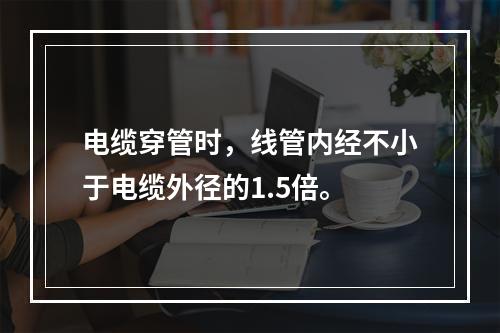 电缆穿管时，线管内经不小于电缆外径的1.5倍。